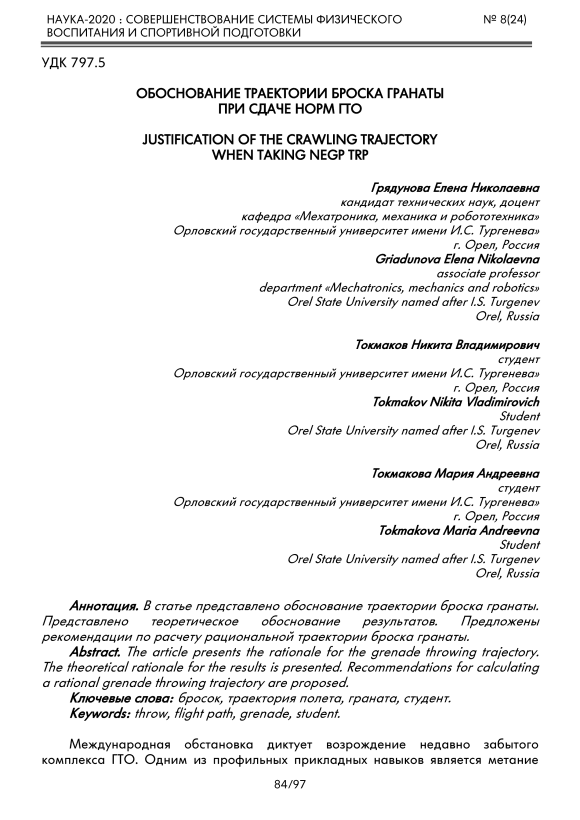 НАУКА-2020 : СОВЕРШЕНСТВОВАНИЕ СИСТЕМЫ ФИЗИЧЕСКОГО ВОСПИТАНИЯ И СПОРТИВНОЙ ПОДГОТОВКИ № 8(24)

УДК 797.5

ОБОСНОВАНИЕ ТРАЕКТОРИИ БРОСКА ГРАНАТЫ ПРИ СДАЧЕ НОРМ ГТО

JUSTIFICATION OF THE CRAWLING TRAJECTORY WHEN TAKING NEGP TRP

Грядунова Елена Николаевна
кандидат технических наук, доцент
кафедра «Мехатроника, механика и робототехника»
Орловский государственный университет имени И.С. Тургенева»
г. Орел, Россия
Griadunova Elena Nikolaevna
associate professor
department «Mechatronics, mechanics and robotics»
Orel State University named after I.S. Turgenev
Orel, Russia

Токмаков Никита Владимирович
студент
Орловский государственный университет имени И.С. Тургенева»
г. Орел, Россия
Tokmakov Nikita Vladimirovich
Student
Orel State University named after I.S. Turgenev
Orel, Russia

Токмакова Мария Андреевна
студент
Орловский государственный университет имени И.С. Тургенева»
г. Орел, Россия
Tokmakova Maria Andreevna
Student
Orel State University named after I.S. Turgenev
Orel, Russia

Аннотация. В статье представлено обоснование траектории броска гранаты. Представлено теоретическое обоснование результатов. Предложены рекомендации по расчету рациональной траектории броска гранаты.
Abstract. The article presents the rationale for the grenade throwing trajectory. The theoretical rationale for the results is presented. Recommendations for calculating a rational grenade throwing trajectory are proposed.
Ключевые слова: бросок, траектория полета, граната, студент.
Keywords: throw, flight path, grenade, student.

Международная обстановка диктует возрождение недавно забытого комплекса ГТО. Одним из профильных прикладных навыков является метание

84/97